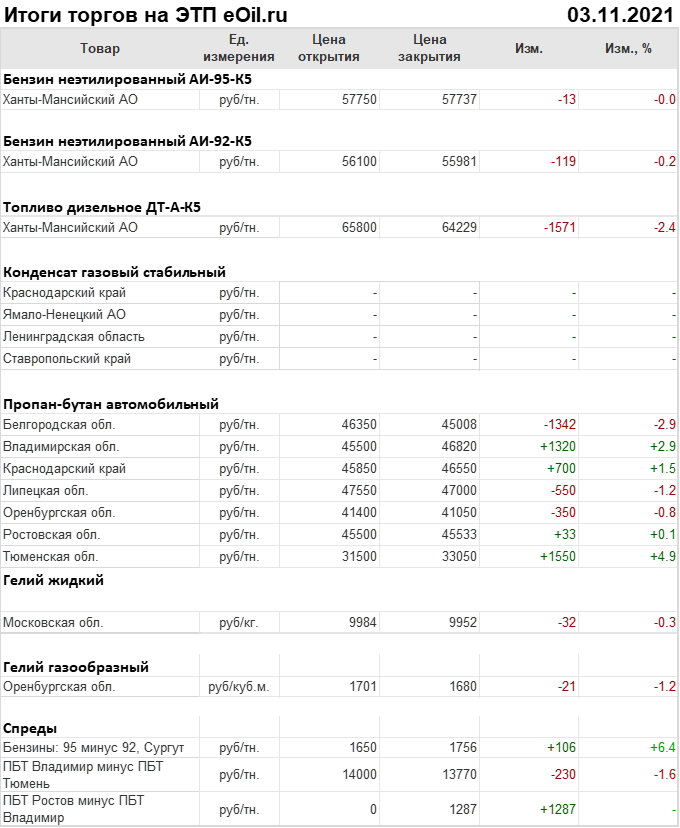 Итоги торгов на ЭТП eOil.ru 03.11.2021

| Товар | Ед. измерения | Цена открытия | Цена закрытия | Изм. | Изм., % |
|---|---|---|---|---|---|
| **Бензин неэтилированный АИ-95-К5** | | | | | |
| Ханты-Мансийский АО | руб/тн. | 57750 | 57737 | -13 | -0.0 |
| **Бензин неэтилированный АИ-92-К5** | | | | | |
| Ханты-Мансийский АО | руб/тн. | 56100 | 55981 | -119 | -0.2 |
| **Топливо дизельное ДТ-А-К5** | | | | | |
| Ханты-Мансийский АО | руб/тн. | 65800 | 64229 | -1571 | -2.4 |
| **Конденсат газовый стабильный** | | | | | |
| Краснодарский край | руб/тн. | - | - | - | - |
| Ямало-Ненецкий АО | руб/тн. | - | - | - | - |
| Ленинградская область | руб/тн. | - | - | - | - |
| Ставропольский край | руб/тн. | - | - | - | - |
| **Пропан-бутан автомобильный** | | | | | |
| Белгородская обл. | руб/тн. | 46350 | 45008 | -1342 | -2.9 |
| Владимирская обл. | руб/тн. | 45500 | 46820 | +1320 | +2.9 |
| Краснодарский край | руб/тн. | 45850 | 46550 | +700 | +1.5 |
| Липецкая обл. | руб/тн. | 47550 | 47000 | -550 | -1.2 |
| Оренбургская обл. | руб/тн. | 41400 | 41050 | -350 | -0.8 |
| Ростовская обл. | руб/тн. | 45500 | 45533 | +33 | +0.1 |
| Тюменская обл. | руб/тн. | 31500 | 33050 | +1550 | +4.9 |
| **Гелий жидкий** | | | | | |
| Московская обл. | руб/кг. | 9984 | 9952 | -32 | -0.3 |
| **Гелий газообразный** | | | | | |
| Оренбургская обл. | руб/куб.м. | 1701 | 1680 | -21 | -1.2 |
| **Спреды** | | | | | |
| Бензины: 95 минус 92, Сургут | руб/тн. | 1650 | 1756 | +106 | +6.4 |
| ПБТ Владимир минус ПБТ Тюмень | руб/тн. | 14000 | 13770 | -230 | -1.6 |
| ПБТ Ростов минус ПБТ Владимир | руб/тн. | 0 | 1287 | +1287 | - |